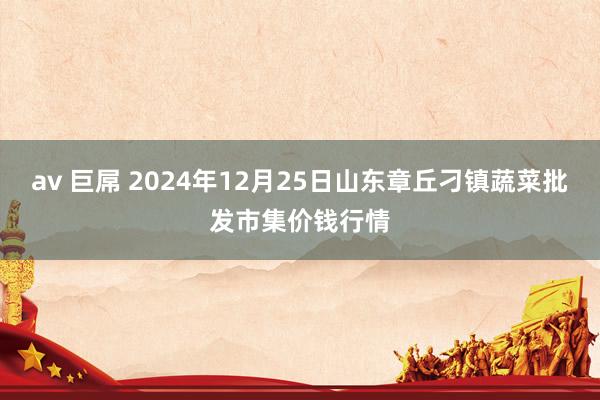 av 巨屌 2024年12月25日山东章丘刁镇蔬菜批发市集价钱行情